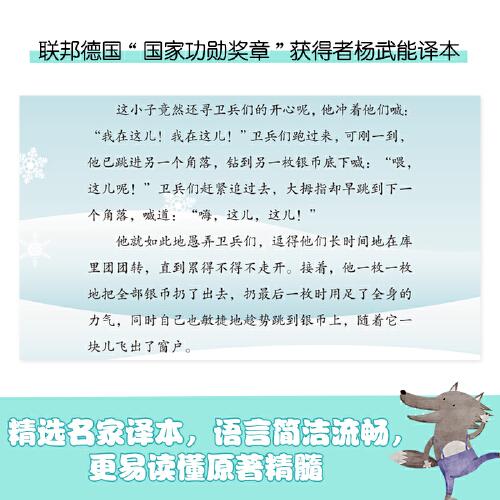 联邦德国“国家功勋奖章”获得者杨武能译本

这小子竟然还寻卫兵们的开心呢，他冲着他们喊：“我在这儿！我在这儿！”卫兵们跑过来，可刚一到，他已跳进另一个角落，钻到另一枚银币底下喊：“喂，这儿呢！”卫兵们赶紧追过去，大拇指却早跳到下一个角落，喊道：“嗨，这儿，这儿！”

他就如此地愚弄卫兵们，逗得他们长时间地在库里团团转，直到累得不得不走开。接着，他一枚一枚地把全部银币扔了出去，扔最后一枚时用足了全身的力气，同时自己也敏捷地趁势跳到银币上，随着它一块儿飞出了窗户。

精选名家译本，语言简洁流畅，更易读懂原著精髓